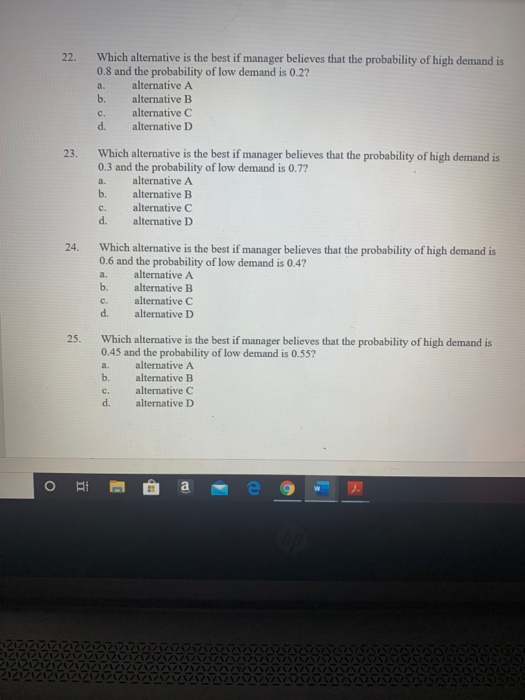 22. Which alternative is the best if manager believes that the probability of high demand is 0.8 and the probability of low demand is 0.2?
a. alternative A
b. alternative B
c. alternative C
d. alternative D

23. Which alternative is the best if manager believes that the probability of high demand is 0.3 and the probability of low demand is 0.7?
a. alternative A
b. alternative B
c. alternative C
d. alternative D

24. Which alternative is the best if manager believes that the probability of high demand is 0.6 and the probability of low demand is 0.4?
a. alternative A
b. alternative B
c. alternative C
d. alternative D

25. Which alternative is the best if manager believes that the probability of high demand is 0.45 and the probability of low demand is 0.55?
a. alternative A
b. alternative B
c. alternative C
d. alternative D

a

hp